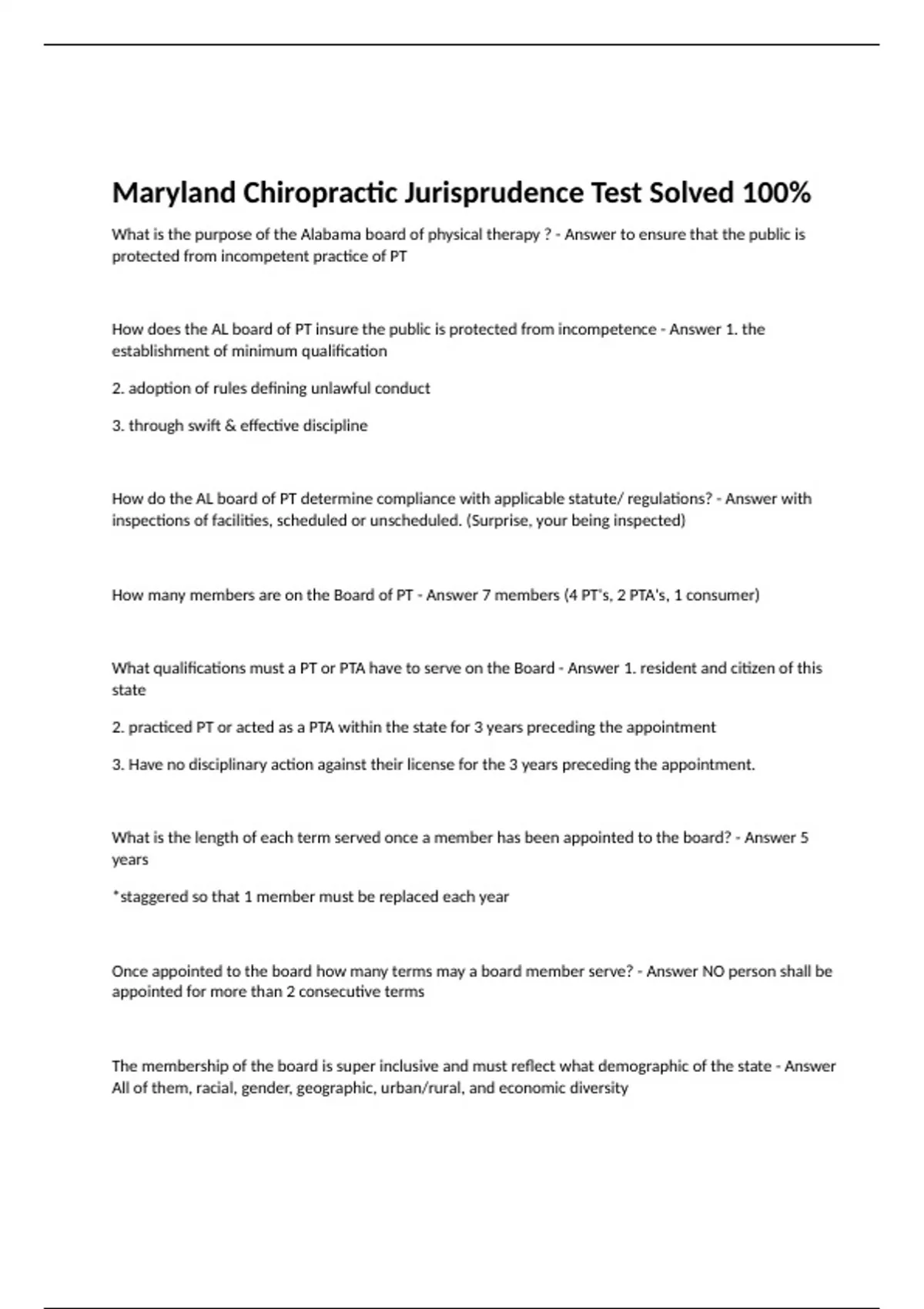 Maryland Chiropractic Jurisprudence Test Solved 100%

What is the purpose of the Alabama board of physical therapy ? - Answer to ensure that the public is protected from incompetent practice of PT

How does the AL board of PT insure the public is protected from incompetence - Answer 1. the establishment of minimum qualification

2. adoption of rules defining unlawful conduct

3. through swift & effective discipline

How do the AL board of PT determine compliance with applicable statute/ regulations? - Answer with inspections of facilities, scheduled or unscheduled. (Surprise, your being inspected)

How many members are on the Board of PT - Answer 7 members (4 PT's, 2 PTA's, 1 consumer)

What qualifications must a PT or PTA have to serve on the Board - Answer 1. resident and citizen of this state

2. practiced PT or acted as a PTA within the state for 3 years preceding the appointment

3. Have no disciplinary action against their license for the 3 years preceding the appointment.

What is the length of each term served once a member has been appointed to the board? - Answer 5 years

*staggered so that 1 member must be replaced each year

Once appointed to the board how many terms may a board member serve? - Answer NO person shall be appointed for more than 2 consecutive terms

The membership of the board is super inclusive and must reflect what demographic of the state - Answer All of them, racial, gender, geographic, urban/rural, and economic diversity